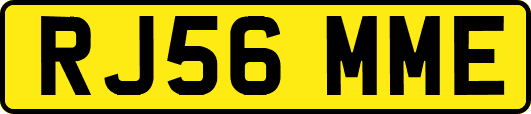 RJ56 MME